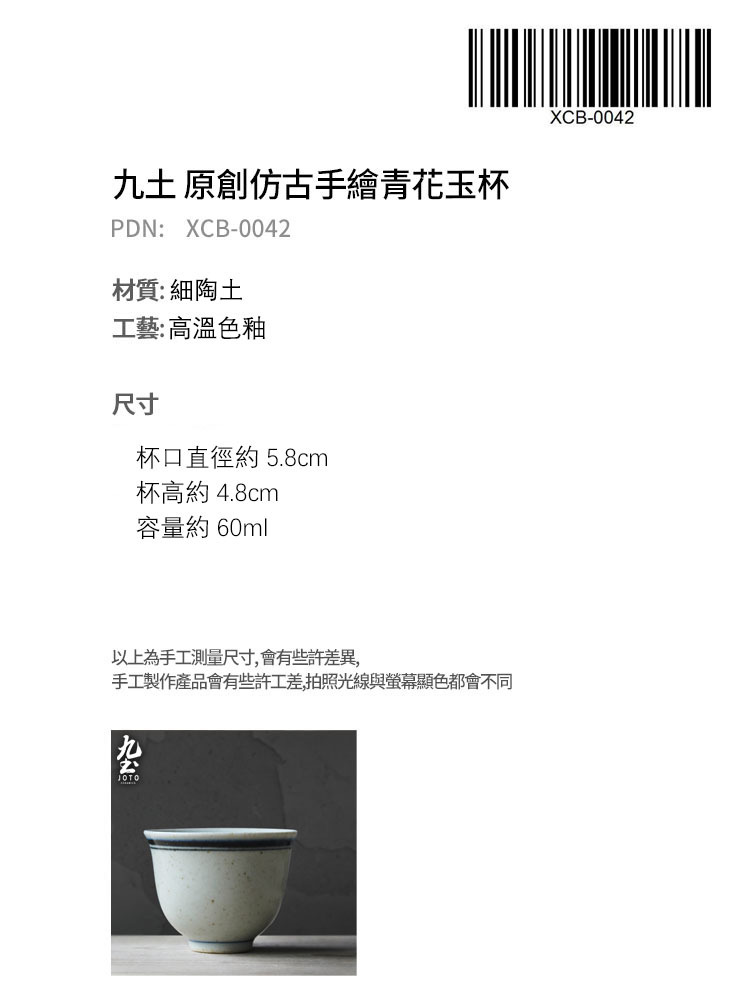 XCB-0042

九土 原創仿古手繪青花玉杯

PDN: XCB-0042

材質:細陶土
工藝:高溫色釉

尺寸

杯口直徑約5.8cm
杯高約4.8cm
容量約60ml

以上為手工測量尺寸,會有些許差異,
手工製作產品會有些許工差,拍照光線與螢幕顯色都會不同

九土
JOTO